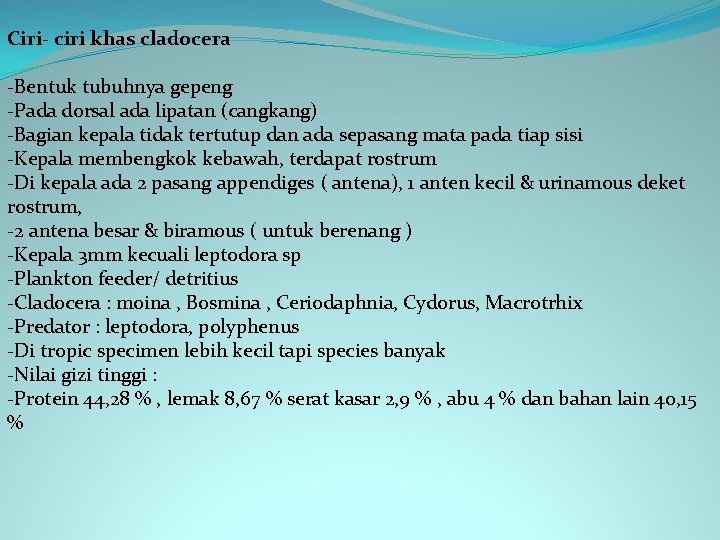 Ciri- ciri khas cladocera

-Bentuk tubuhnya gepeng
-Pada dorsal ada lipatan (cangkang)
-Bagian kepala tidak tertutup dan ada sepasang mata pada tiap sisi
-Kepala membengkok kebawah, terdapat rostrum
-Di kepala ada 2 pasang appendiges ( antena), 1 anten kecil & urinamous deket rostrum,
-2 antena besar & biramous ( untuk berenang )
-Kepala 3mm kecuali leptodora sp
-Plankton feeder/ detritius
-Cladocera : moina , Bosmina , Ceriodaphnia, Cydorus, Macrotrhix
-Predator : leptodora, polyphenus
-Di tropic specimen lebih kecil tapi species banyak
-Nilai gizi tinggi :
-Protein 44,28 % , lemak 8,67 % serat kasar 2,9 % , abu 4 % dan bahan lain 40,15 %